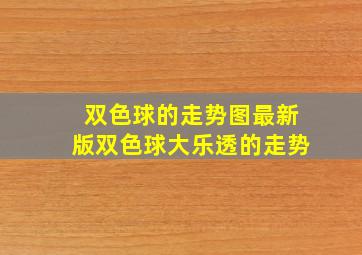 双色球的走势图最新版双色球大乐透的走势